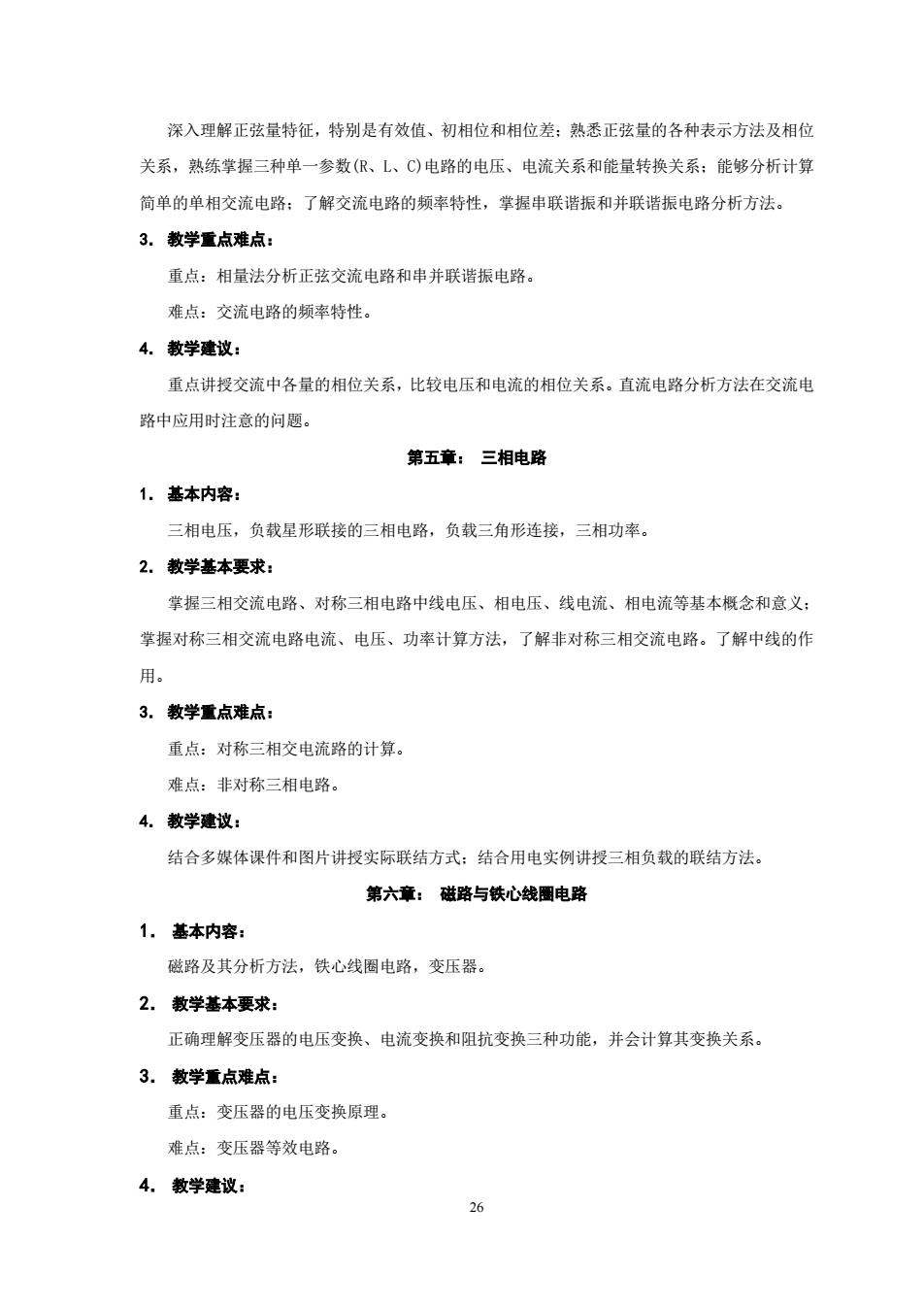 深入理解正弦量特征，特别是有效值、初相位和相位差；熟悉正弦量的各种表示方法及相位关系，熟练掌握三种单一参数(R、L、C)电路的电压、电流关系和能量转换关系；能够分析计算简单的单相交流电路；了解交流电路的频率特性，掌握串联谐振和并联谐振电路分析方法。

3. 教学重点难点：

重点：相量法分析正弦交流电路和串并联谐振电路。

难点：交流电路的频率特性。

4. 教学建议：

重点讲授交流中各量的相位关系，比较电压和电流的相位关系。直流电路分析方法在交流电路中应用时注意的问题。

第五章： 三相电路

1. 基本内容：

三相电压，负载星形联接的三相电路，负载三角形连接，三相功率。

2. 教学基本要求：

掌握三相交流电路、对称三相电路中线电压、相电压、线电流、相电流等基本概念和意义；掌握对称三相交流电路电流、电压、功率计算方法，了解非对称三相交流电路。了解中线的作用。

3. 教学重点难点：

重点：对称三相交电流路的计算。

难点：非对称三相电路。

4. 教学建议：

结合多媒体课件和图片讲授实际联结方式；结合用电实例讲授三相负载的联结方法。

第六章： 磁路与铁心线圈电路

1. 基本内容：

磁路及其分析方法，铁心线圈电路，变压器。

2. 教学基本要求：

正确理解变压器的电压变换、电流变换和阻抗变换三种功能，并会计算其变换关系。

3. 教学重点难点：

重点：变压器的电压变换原理。

难点：变压器等效电路。

4. 教学建议：

26